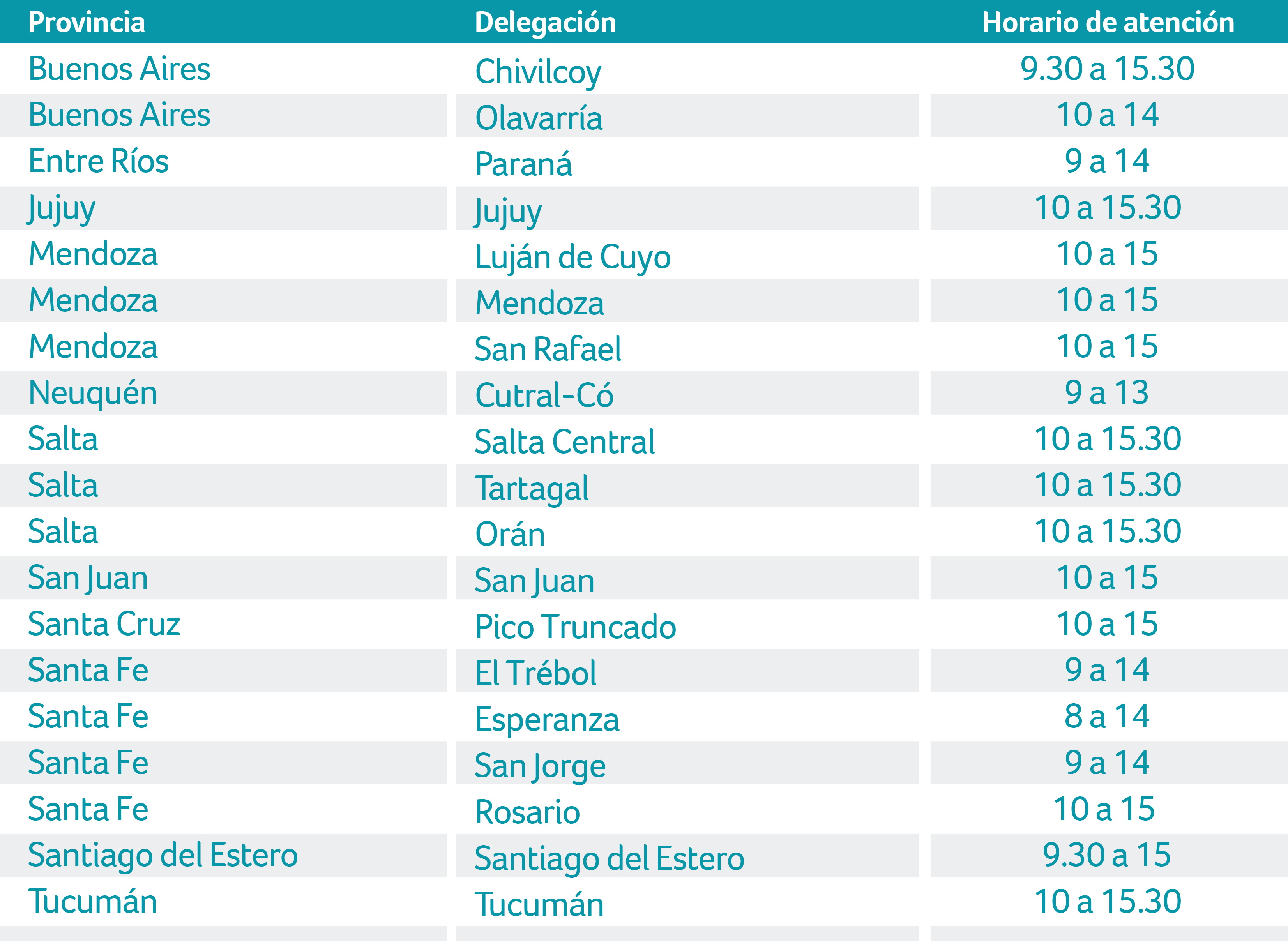 | Provincia | Delegación | Horario de atención |
|---|---|---|
| Buenos Aires | Chivilcoy | 9.30 a 15.30 |
| Buenos Aires | Olavarría | 10 a 14 |
| Entre Ríos | Paraná | 9 a 14 |
| Jujuy | Jujuy | 10 a 15.30 |
| Mendoza | Luján de Cuyo | 10 a 15 |
| Mendoza | Mendoza | 10 a 15 |
| Mendoza | San Rafael | 10 a 15 |
| Neuquén | Cutral-Có | 9 a 13 |
| Salta | Salta Central | 10 a 15.30 |
| Salta | Tartagal | 10 a 15.30 |
| Salta | Orán | 10 a 15.30 |
| San Juan | San Juan | 10 a 15 |
| Santa Cruz | Pico Truncado | 10 a 15 |
| Santa Fe | El Trébol | 9 a 14 |
| Santa Fe | Esperanza | 8 a 14 |
| Santa Fe | San Jorge | 9 a 14 |
| Santa Fe | Rosario | 10 a 15 |
| Santiago del Estero | Santiago del Estero | 9.30 a 15 |
| Tucumán | Tucumán | 10 a 15.30 |